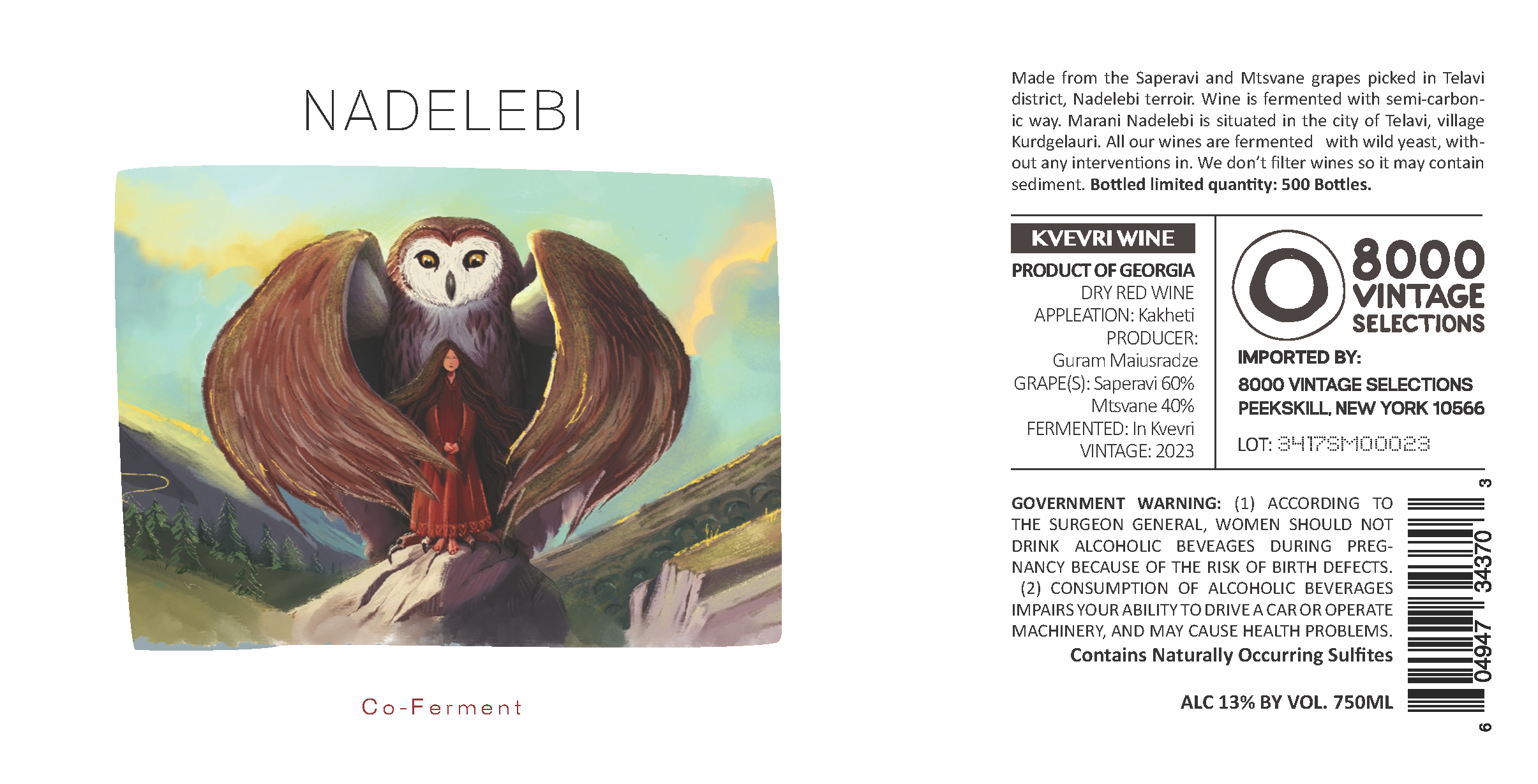 NADELEBI

Co-Ferment

Made from the Saperavi and Mtsvane grapes picked in Telavi district, Nadelebi terroir. Wine is fermented with semi-carbonic way. Marani Nadelebi is situated in the city of Telavi, village Kurdgelauri. All our wines are fermented with wild yeast, without any interventions in. We don't filter wines so it may contain sediment. Bottled limited quantity: 500 Bottles.

KVEVRI WINE

PRODUCT OF GEORGIA
DRY RED WINE
APPLEATION: Kakheti
PRODUCER:
Guram Maiusradze
GRAPE(S): Saperavi 60%
Mtsvane 40%
FERMENTED: In Kvevri
VINTAGE: 2023

8000 VINTAGE SELECTIONS

IMPORTED BY:
8000 VINTAGE SELECTIONS
PEEKSKILL, NEW YORK 10566

LOT: 3417SM00023

GOVERNMENT WARNING: (1) ACCORDING TO THE SURGEON GENERAL, WOMEN SHOULD NOT DRINK ALCOHOLIC BEVEAGES DURING PREGNANCY BECAUSE OF THE RISK OF BIRTH DEFECTS. (2) CONSUMPTION OF ALCOHOLIC BEVERAGES IMPAIRS YOUR ABILITY TO DRIVE A CAR OR OPERATE MACHINERY, AND MAY CAUSE HEALTH PROBLEMS.

Contains Naturally Occurring Sulfites

ALC 13% BY VOL. 750ML

6 04947 34370 3